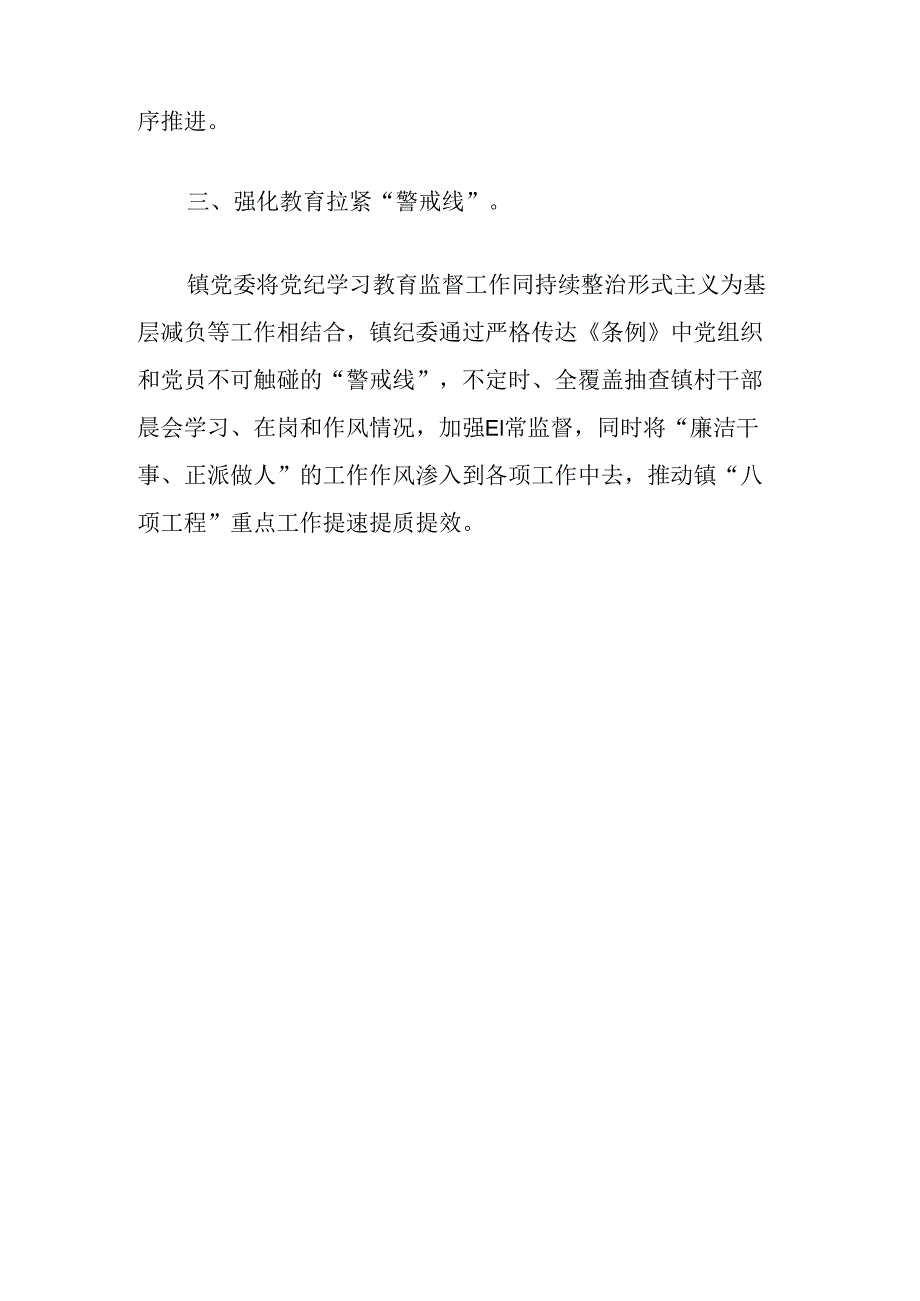 序推进。

三、强化教育拉紧“警戒线”。

镇党委将党纪学习教育监督工作同持续整治形式主义为基层减负等工作相结合，镇纪委通过严格传达《条例》中党组织和党员不可触碰的“警戒线”，不定时、全覆盖抽查镇村干部晨会学习、在岗和作风情况，加强EI常监督，同时将“廉洁干事、正派做人”的工作作风渗入到各项工作中去，推动镇“八项工程”重点工作提速提质提效。